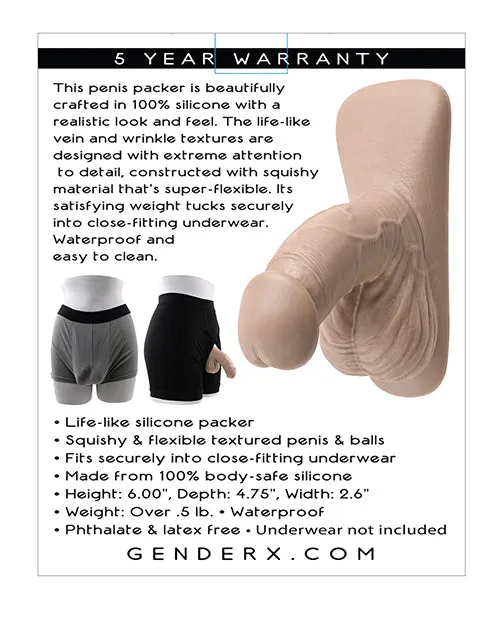 5 YEAR WARRANTY

This penis packer is beautifully crafted in 100% silicone with a realistic look and feel. The life-like vein and wrinkle textures are designed with extreme attention to detail, constructed with squishy material that's super-flexible. Its satisfying weight tucks securely into close-fitting underwear. Waterproof and easy to clean.

• Life-like silicone packer
• Squishy & flexible textured penis & balls
• Fits securely into close-fitting underwear
• Made from 100% body-safe silicone
• Height: 6.00", Depth: 4.75", Width: 2.6"
• Weight: Over .5 lb. • Waterproof
• Phthalate & latex free • Underwear not included

GENDERX.COM